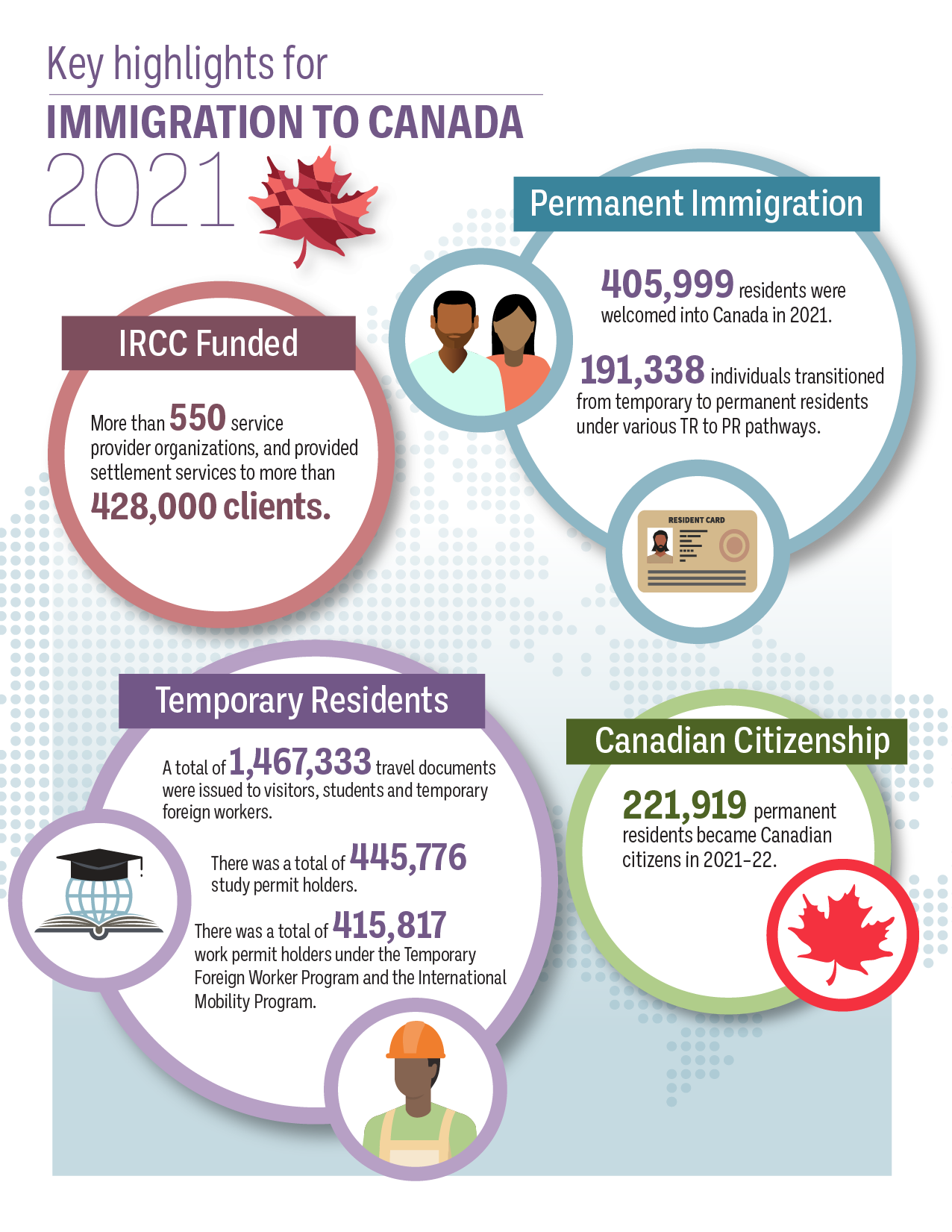 Key highlights for

IMMIGRATION TO CANADA

2021

Permanent Immigration

405,999 residents were welcomed into Canada in 2021.

191,338 individuals transitioned from temporary to permanent residents under various TR to PR pathways.

RESIDENT CARD

IRCC Funded

More than 550 service provider organizations, and provided settlement services to more than 428,000 clients.

Temporary Residents

A total of 1,467,333 travel documents were issued to visitors, students and temporary foreign workers.

There was a total of 445,776 study permit holders.

There was a total of 415,817 work permit holders under the Temporary Foreign Worker Program and the International Mobility Program.

Canadian Citizenship

221,919 permanent residents became Canadian citizens in 2021–22.